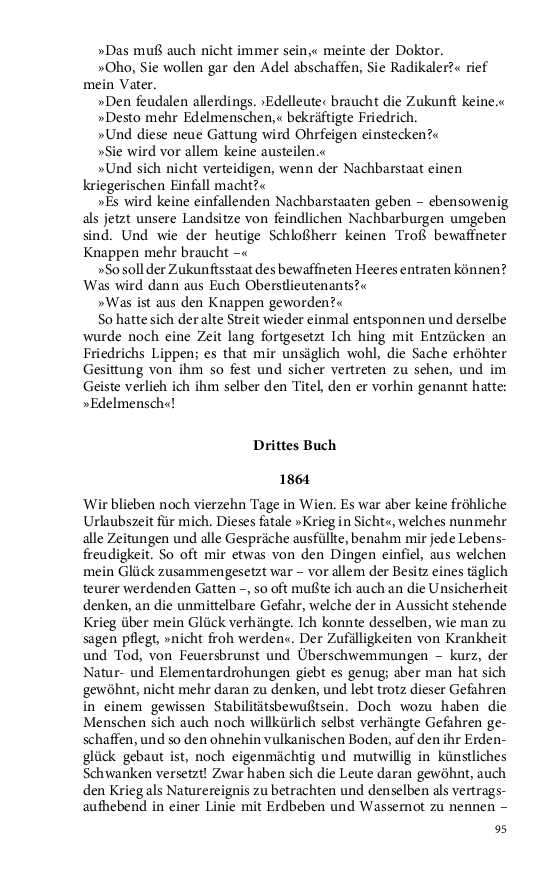 »Das muß auch nicht immer sein,« meinte der Doktor.

»Oho, Sie wollen gar den Adel abschaffen, Sie Radikaler?« rief mein Vater.

»Den feudalen allerdings. ›Edelleute‹ braucht die Zukunft keine.«

»Desto mehr Edelmenschen,« bekräftigte Friedrich.

»Und diese neue Gattung wird Ohrfeigen einstecken?«

»Sie wird vor allem keine austeilen.«

»Und sich nicht verteidigen, wenn der Nachbarstaat einen kriegerischen Einfall macht?«

»Es wird keine einfallenden Nachbarstaaten geben – ebensowenig als jetzt unsere Landsitze von feindlichen Nachbarburgen umgeben sind. Und wie der heutige Schloßherr keinen Troß bewaffneter Knappen mehr braucht –«

»So soll der Zukunftsstaat des bewaffneten Heeres entraten können? Was wird dann aus Euch Oberstlieutenants?«

»Was ist aus den Knappen geworden?«

So hatte sich der alte Streit wieder einmal entsponnen und derselbe wurde noch eine Zeit lang fortgesetzt Ich hing mit Entzücken an Friedrichs Lippen; es that mir unsäglich wohl, die Sache erhöhter Gesittung von ihm so fest und sicher vertreten zu sehen, und im Geiste verlieh ich ihm selber den Titel, den er vorhin genannt hatte: »Edelmensch«!

Drittes Buch

1864

Wir blieben noch vierzehn Tage in Wien. Es war aber keine fröhliche Urlaubszeit für mich. Dieses fatale »Krieg in Sicht«, welches nunmehr alle Zeitungen und alle Gespräche ausfüllte, benahm mir jede Lebensfreudigkeit. So oft mir etwas von den Dingen einfiel, aus welchen mein Glück zusammengesetzt war – vor allem der Besitz eines täglich teurer werdenden Gatten –, so oft mußte ich auch an die Unsicherheit denken, an die unmittelbare Gefahr, welche der in Aussicht stehende Krieg über mein Glück verhängte. Ich konnte desselben, wie man zu sagen pflegt, »nicht froh werden«. Der Zufälligkeiten von Krankheit und Tod, von Feuersbrunst und Überschwemmungen – kurz, der Natur- und Elementardrohungen giebt es genug; aber man hat sich gewöhnt, nicht mehr daran zu denken, und lebt trotz dieser Gefahren in einem gewissen Stabilitätsbewußtsein. Doch wozu haben die Menschen sich auch noch willkürlich selbst verhängte Gefahren geschaffen, und so den ohnehin vulkanischen Boden, auf den ihr Erdenglück gebaut ist, noch eigenmächtig und mutwillig in künstliches Schwanken versetzt! Zwar haben sich die Leute daran gewöhnt, auch den Krieg als Naturereignis zu betrachten und denselben als vertragsaufhebend in einer Linie mit Erdbeben und Wassernot zu nennen –

95